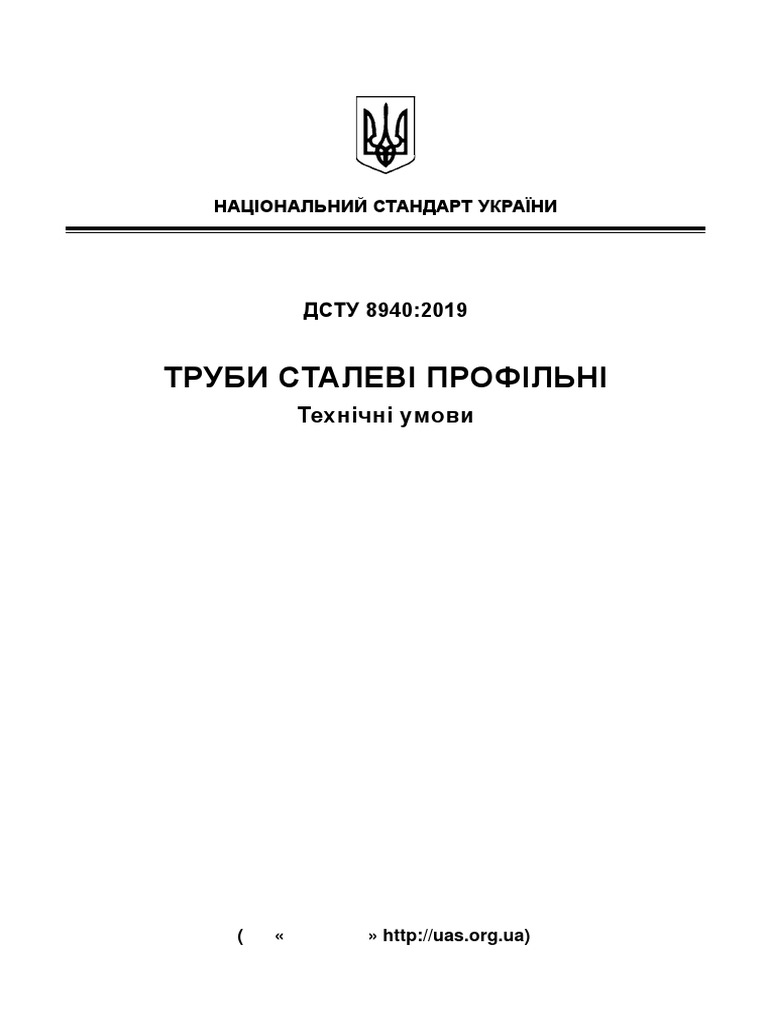 НАЦІОНАЛЬНИЙ СТАНДАРТ УКРАЇНИ

ДСТУ 8940:2019

ТРУБИ СТАЛЕВІ ПРОФІЛЬНІ

Технічні умови

( « » http://uas.org.ua)